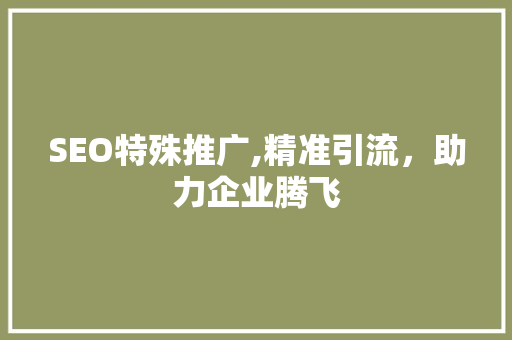 SEO特殊推广,精准引流，助力企业腾飞